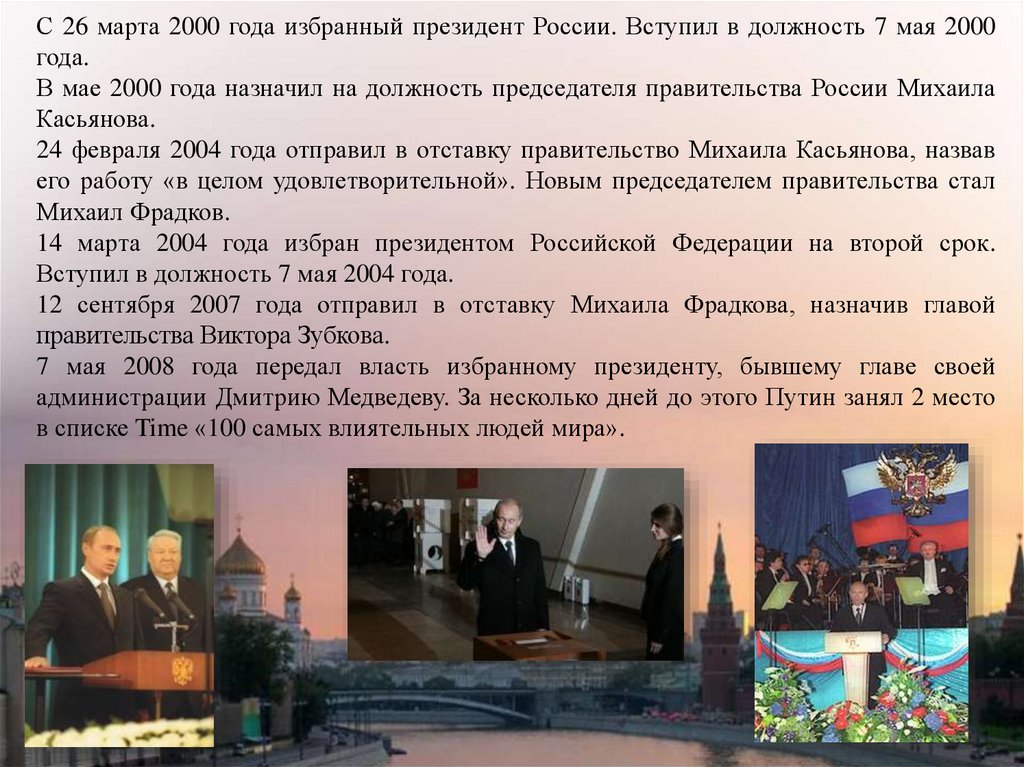 С 26 марта 2000 года избранный президент России. Вступил в должность 7 мая 2000 года.
В мае 2000 года назначил на должность председателя правительства России Михаила Касьянова.
24 февраля 2004 года отправил в отставку правительство Михаила Касьянова, назвав его работу «в целом удовлетворительной». Новым председателем правительства стал Михаил Фрадков.
14 марта 2004 года избран президентом Российской Федерации на второй срок. Вступил в должность 7 мая 2004 года.
12 сентября 2007 года отправил в отставку Михаила Фрадкова, назначив главой правительства Виктора Зубкова.
7 мая 2008 года передал власть избранному президенту, бывшему главе своей администрации Дмитрию Медведеву. За несколько дней до этого Путин занял 2 место в списке Time «100 самых влиятельных людей мира».